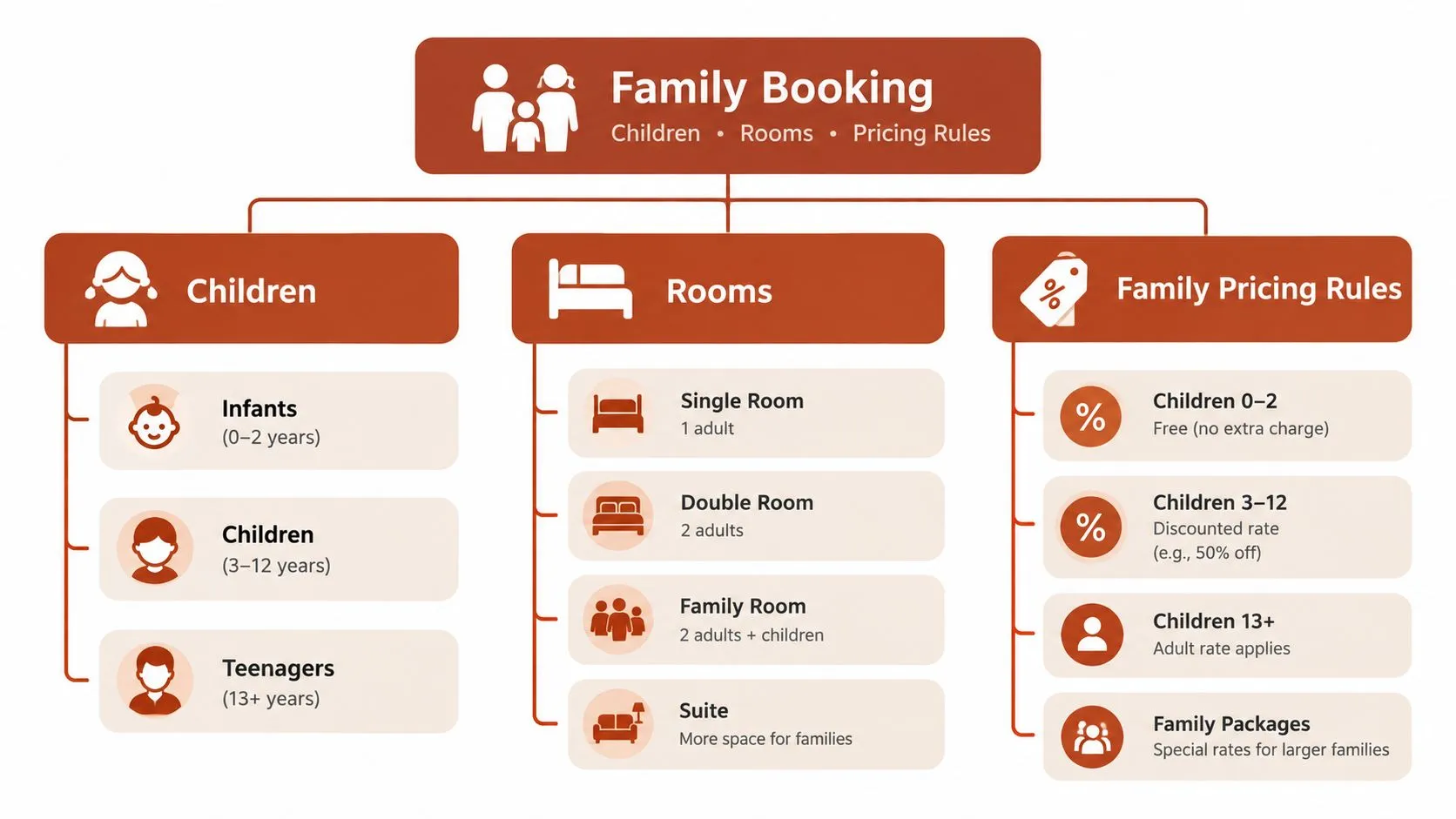 Family Booking
Children • Rooms • Pricing Rules

Children

Infants
(0–2 years)

Children
(3–12 years)

Teenagers
(13+ years)

Rooms

Single Room
1 adult

Double Room
2 adults

Family Room
2 adults + children

Suite
More space for families

%

Family Pricing Rules

%

Children 0–2
Free (no extra charge)

%

Children 3–12
Discounted rate
(e.g., 50% off)

Children 13+
Adult rate applies

Family Packages
Special rates for larger families